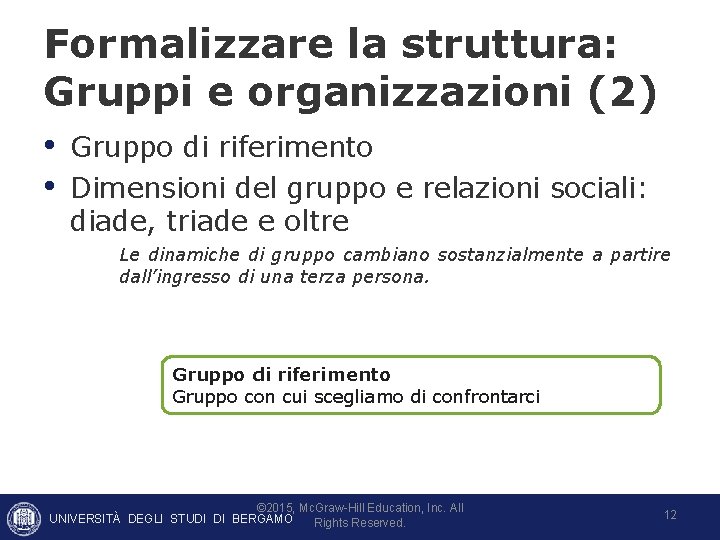 Formalizzare la struttura: Gruppi e organizzazioni (2)

• Gruppo di riferimento
• Dimensioni del gruppo e relazioni sociali: diade, triade e oltre

Le dinamiche di gruppo cambiano sostanzialmente a partire dall'ingresso di una terza persona.

Gruppo di riferimento
Gruppo con cui scegliamo di confrontarci

UNIVERSITÀ DEGLI STUDI DI BERGAMO

©2015, McGraw-Hill Education, Inc. All Rights Reserved.

12